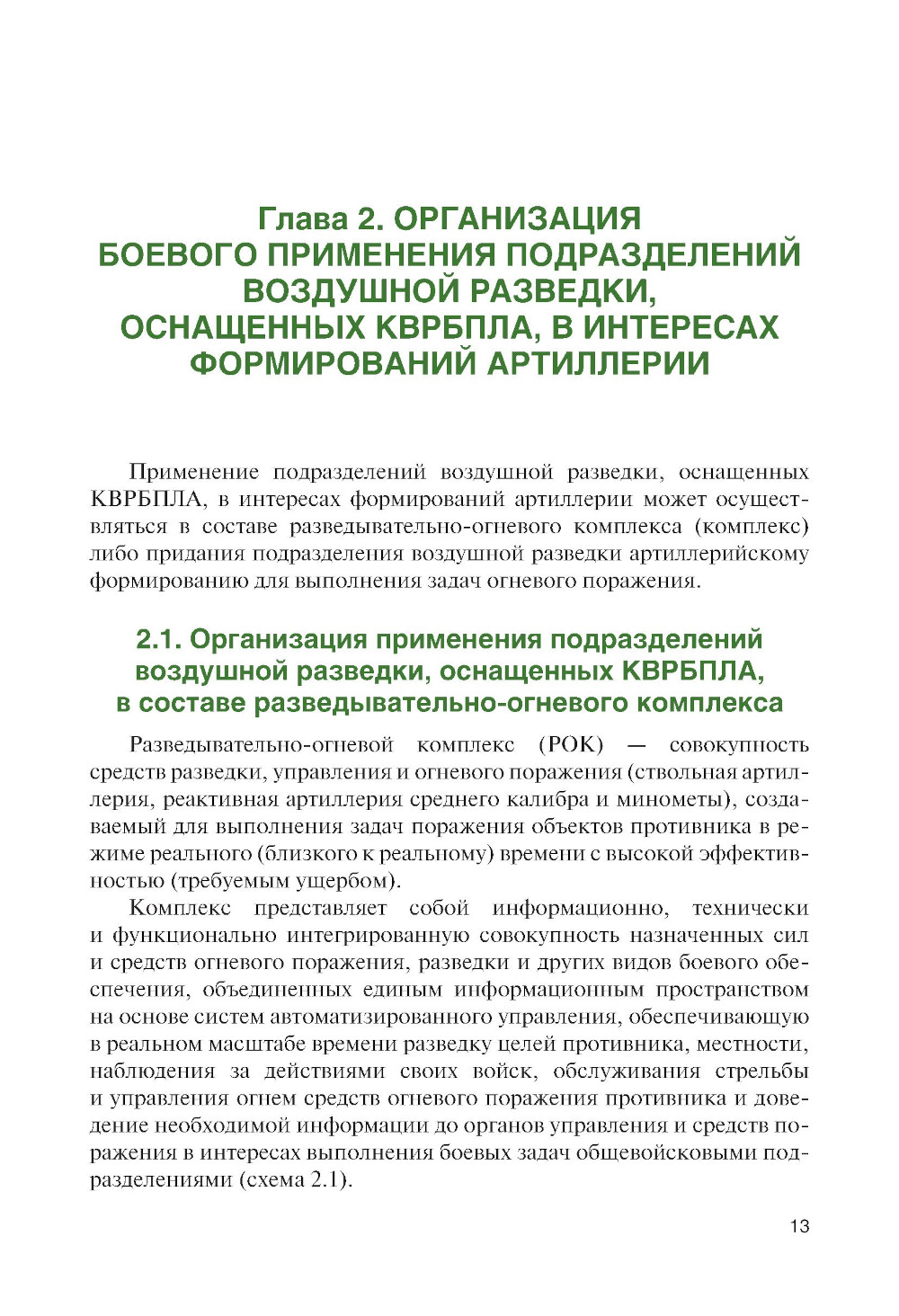 Глава 2. ОРГАНИЗАЦИЯ БОЕВОГО ПРИМЕНЕНИЯ ПОДРАЗДЕЛЕНИЙ ВОЗДУШНОЙ РАЗВЕДКИ, ОСНАЩЕННЫХ КВРБПЛА, В ИНТЕРЕСАХ ФОРМИРОВАНИЙ АРТИЛЛЕРИИ

Применение подразделений воздушной разведки, оснащенных КВРБПЛА, в интересах формирований артиллерии может осуществляться в составе разведывательно-огневого комплекса (комплекс) либо придания подразделения воздушной разведки артиллерийскому формированию для выполнения задач огневого поражения.

2.1. Организация применения подразделений воздушной разведки, оснащенных КВРБПЛА, в составе разведывательно-огневого комплекса

Разведывательно-огневой комплекс (РОК) — совокупность средств разведки, управления и огневого поражения (ствольная артиллерия, реактивная артиллерия среднего калибра и минометы), создаваемый для выполнения задач поражения объектов противника в режиме реального (близкого к реальному) времени с высокой эффективностью (требуемым ущербом).

Комплекс представляет собой информационно, технически и функционально интегрированную совокупность назначенных сил и средств огневого поражения, разведки и других видов боевого обеспечения, объединенных единым информационным пространством на основе систем автоматизированного управления, обеспечивающую в реальном масштабе времени разведку целей противника, местности, наблюдения за действиями своих войск, обслуживания стрельбы и управления огнем средств огневого поражения противника и доведение необходимой информации до органов управления и средств поражения в интересах выполнения боевых задач общевойсковыми подразделениями (схема 2.1).

13